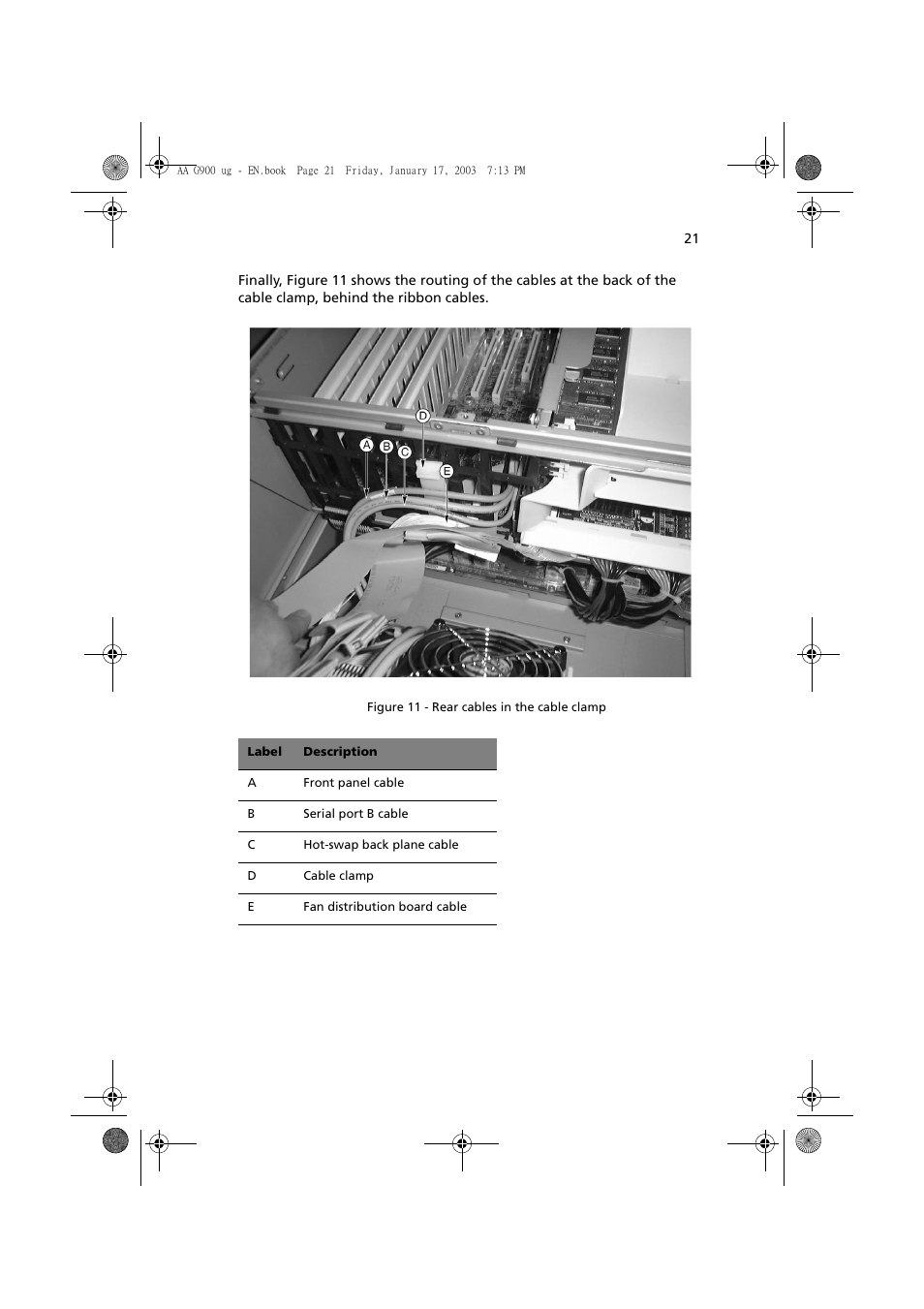 AA G900 ug - EN.book Page 21 Friday, January 17, 2003 7:13 PM

21

Finally, Figure 11 shows the routing of the cables at the back of the cable clamp, behind the ribbon cables.

D
A B C
E

Figure 11 - Rear cables in the cable clamp

| Label | Description |
|---|---|
| A | Front panel cable |
| B | Serial port B cable |
| C | Hot-swap back plane cable |
| D | Cable clamp |
| E | Fan distribution board cable |